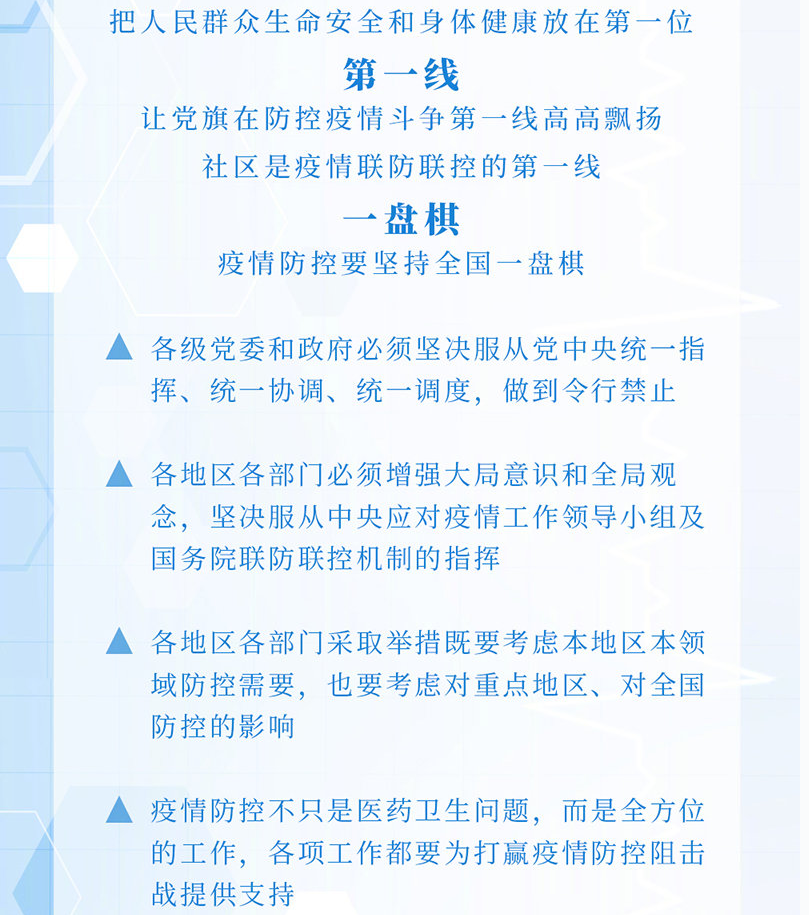 把人民群众生命安全和身体健康放在第一位

第一线

让党旗在防控疫情斗争第一线高高飘扬

社区是疫情联防联控的第一线

一盘棋

疫情防控要坚持全国一盘棋

▲ 各级党委和政府必须坚决服从党中央统一指挥、统一协调、统一调度，做到令行禁止

▲ 各地区各部门必须增强大局意识和全局观念，坚决服从中央应对疫情工作领导小组及国务院联防联控机制的指挥

▲ 各地区各部门采取举措既要考虑本地区本领域防控需要，也要考虑对重点地区、对全国防控的影响

▲ 疫情防控不只是医药卫生问题，而是全方位的工作，各项工作都要为打赢疫情防控阻击战提供支持